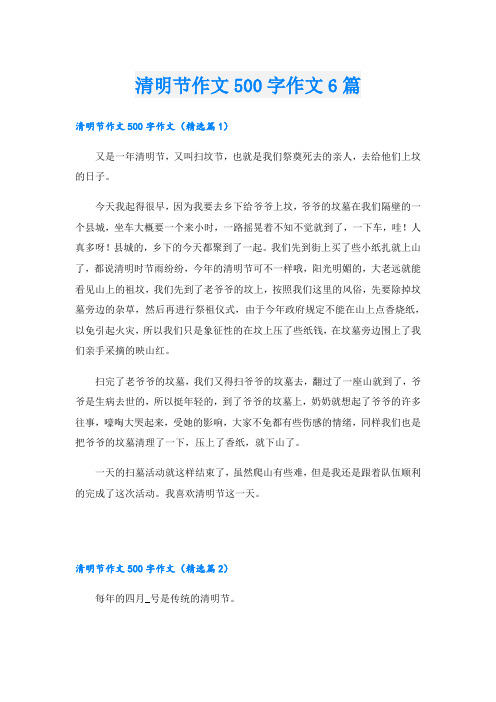 清明节作文500字作文6篇

清明节作文500字作文（精选篇1）

又是一年清明节，又叫扫坟节，也就是我们祭奠死去的亲人，去给他们上坟的日子。

今天我起得很早，因为我要去乡下给爷爷上坟，爷爷的坟墓在我们隔壁的一个县城，坐车大概要一个来小时，一路摇晃着不知不觉就到了，一下车，哇！人真多呀！县城的，乡下的今天都聚到了一起。我们先到街上买了些小纸扎就上山了，都说清明时节雨纷纷，今年的清明节可不一样哦，阳光明媚的，大老远就能看见山上的祖坟，我们先到了老爷爷的坟上，按照我们这里的风俗，先要除掉坟墓旁边的杂草，然后再进行祭祖仪式，由于今年政府规定不能在山上点香烧纸，以免引起火灾，所以我们只是象征性的在坟上压了些纸钱，在坟墓旁边围上了我们亲手采摘的映山红。

扫完了老爷爷的坟墓，我们又得扫爷爷的坟墓去，翻过了一座山就到了，爷爷是生病去世的，所以挺年轻的，到了爷爷的坟墓上，奶奶就想起了爷爷的许多往事，嚎啕大哭起来，受她的影响，大家不免都有些伤感的情绪，同样我们也是把爷爷的坟墓清理了一下，压上了香纸，就下山了。

一天的扫墓活动就这样结束了，虽然爬山有些难，但是我还是跟着队伍顺利的完成了这次活动。我喜欢清明节这一天。

清明节作文500字作文（精选篇2）

每年的四月_号是传统的清明节。